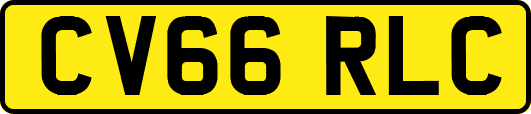 CV66 RLC